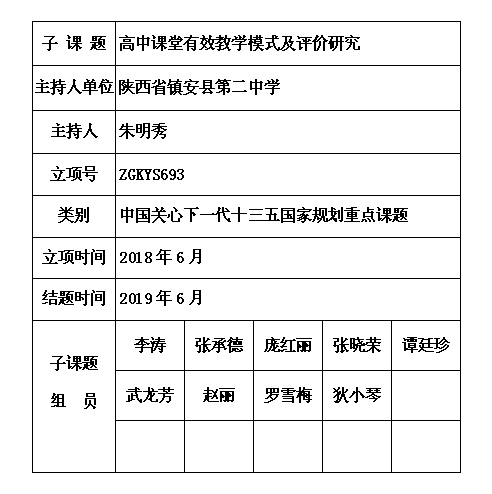 | 子 课 题 | 高中课堂有效教学模式及评价研究 | | | | |
|---|---|---|---|---|---|
| 主持人单位 | 陕西省镇安县第二中学 | | | | |
| 主持人 | 朱明秀 | | | | |
| 立项号 | ZGKYS693 | | | | |
| 类别 | 中国关心下一代十三五国家规划重点课题 | | | | |
| 立项时间 | 2018年6月 | | | | |
| 结题时间 | 2019年6月 | | | | |
| 子课题 组 员 | 李涛 | 张承德 | 庞红丽 | 张晓荣 | 谭廷珍 |
| | 武龙芳 | 赵丽 | 罗雪梅 | 狄小琴 | |
| | | | | | |